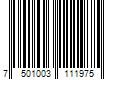 7 501003 111975